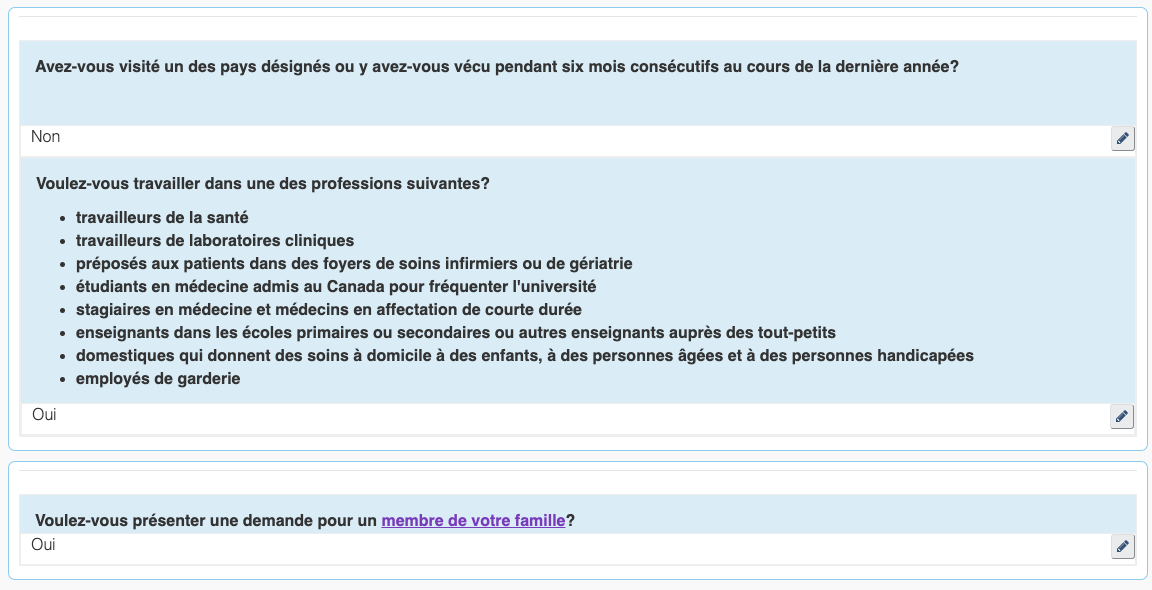 Avez-vous visité un des pays désignés ou y avez-vous vécu pendant six mois consécutifs au cours de la dernière année?

Non

Voulez-vous travailler dans une des professions suivantes?

- travailleurs de la santé
- travailleurs de laboratoires cliniques
- préposés aux patients dans des foyers de soins infirmiers ou de gériatrie
- étudiants en médecine admis au Canada pour fréquenter l'université
- stagiaires en médecine et médecins en affectation de courte durée
- enseignants dans les écoles primaires ou secondaires ou autres enseignants auprès des tout-petits
- domestiques qui donnent des soins à domicile à des enfants, à des personnes âgées et à des personnes handicapées
- employés de garderie

Oui

Voulez-vous présenter une demande pour un membre de votre famille?

Oui